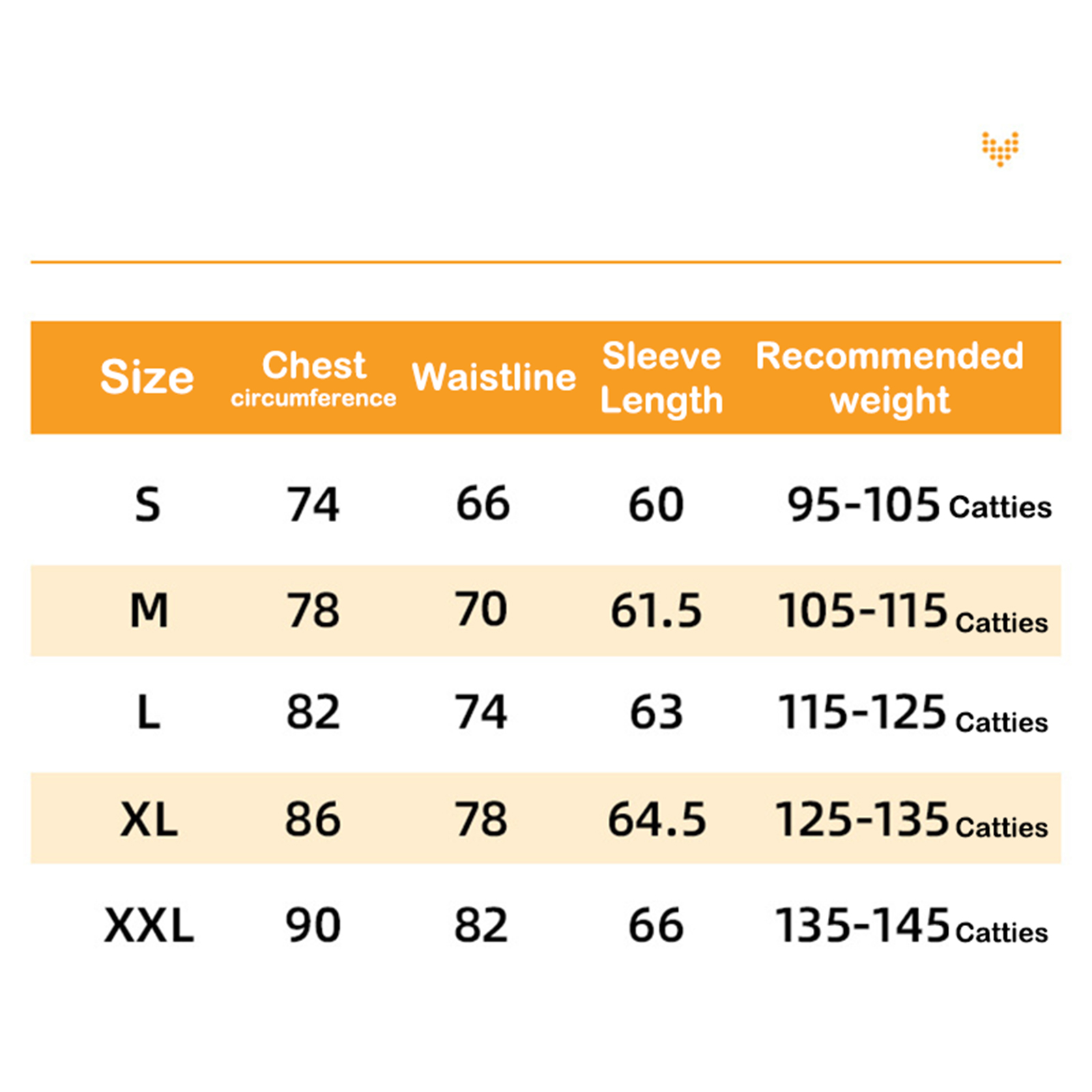 | Size | Chest circumference | Waistline | Sleeve Length | Recommended weight |
|---|---|---|---|---|
| S | 74 | 66 | 60 | 95-105 Catties |
| M | 78 | 70 | 61.5 | 105-115 Catties |
| L | 82 | 74 | 63 | 115-125 Catties |
| XL | 86 | 78 | 64.5 | 125-135 Catties |
| XXL | 90 | 82 | 66 | 135-145 Catties |